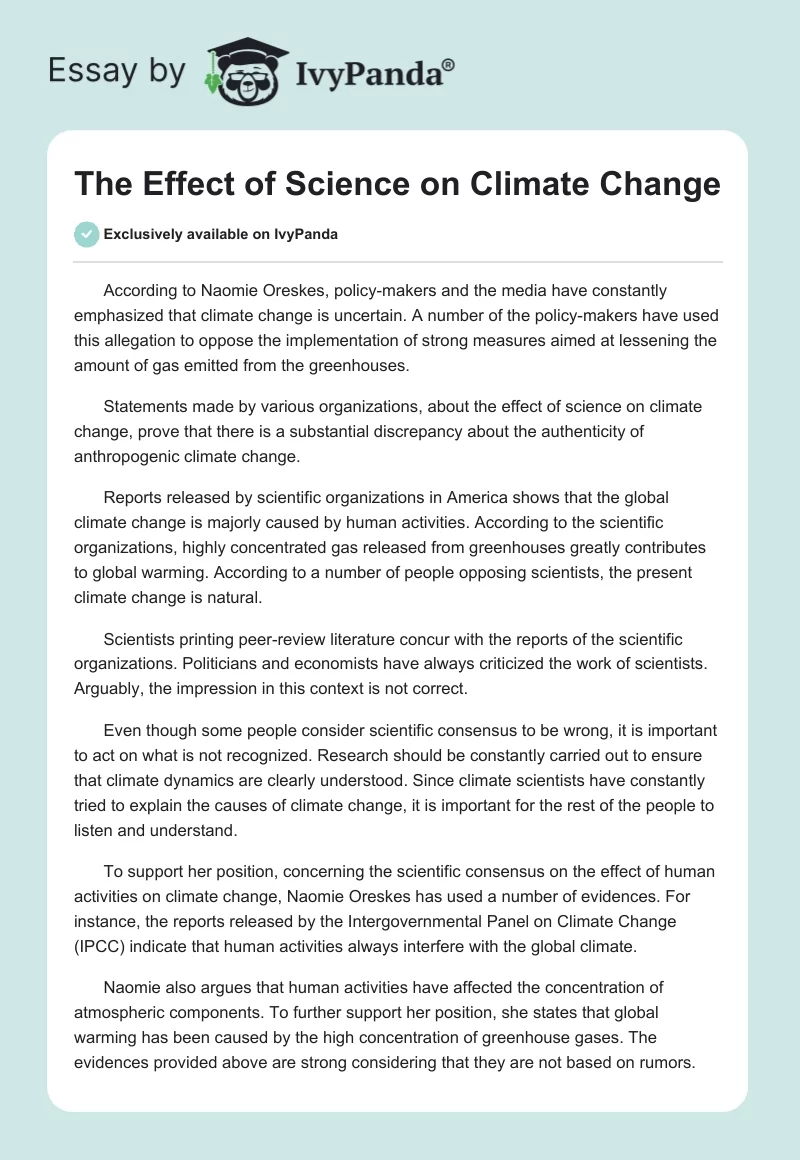 Essay by IvyPanda®

The Effect of Science on Climate Change

Exclusively available on IvyPanda

According to Naomie Oreskes, policy-makers and the media have constantly emphasized that climate change is uncertain. A number of the policy-makers have used this allegation to oppose the implementation of strong measures aimed at lessening the amount of gas emitted from the greenhouses.

Statements made by various organizations, about the effect of science on climate change, prove that there is a substantial discrepancy about the authenticity of anthropogenic climate change.

Reports released by scientific organizations in America shows that the global climate change is majorly caused by human activities. According to the scientific organizations, highly concentrated gas released from greenhouses greatly contributes to global warming. According to a number of people opposing scientists, the present climate change is natural.

Scientists printing peer-review literature concur with the reports of the scientific organizations. Politicians and economists have always criticized the work of scientists. Arguably, the impression in this context is not correct.

Even though some people consider scientific consensus to be wrong, it is important to act on what is not recognized. Research should be constantly carried out to ensure that climate dynamics are clearly understood. Since climate scientists have constantly tried to explain the causes of climate change, it is important for the rest of the people to listen and understand.

To support her position, concerning the scientific consensus on the effect of human activities on climate change, Naomie Oreskes has used a number of evidences. For instance, the reports released by the Intergovernmental Panel on Climate Change (IPCC) indicate that human activities always interfere with the global climate.

Naomie also argues that human activities have affected the concentration of atmospheric components. To further support her position, she states that global warming has been caused by the high concentration of greenhouse gases. The evidences provided above are strong considering that they are not based on rumors.